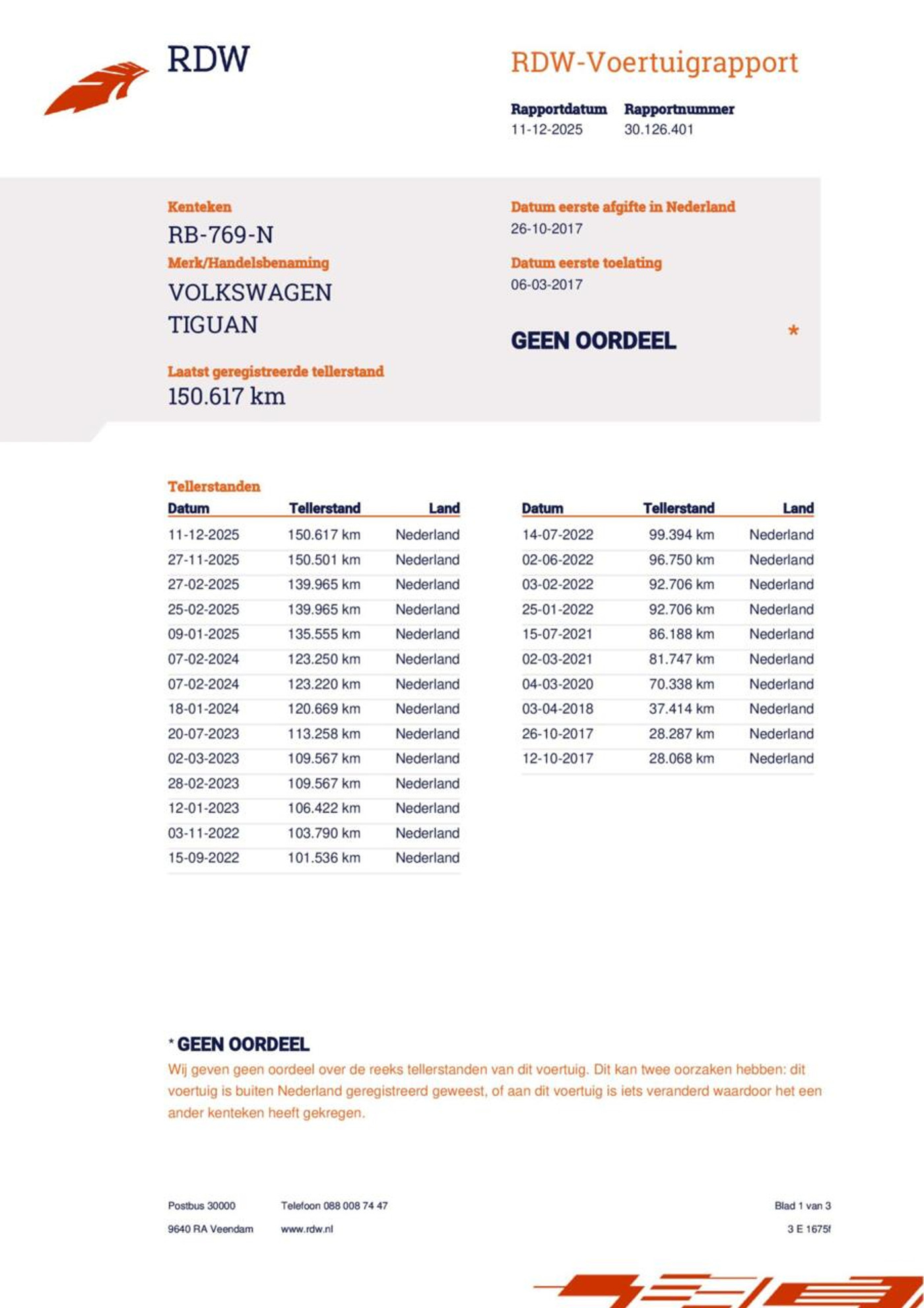 RDW

RDW-Voertuigrapport

Rapportdatum
11-12-2025

Rapportnummer
30.126.401

Kenteken
RB-769-N

Merk/Handelsbenaming
VOLKSWAGEN
TIGUAN

Laatst geregistreerde tellerstand
150.617 km

Datum eerste afgifte in Nederland
26-10-2017

Datum eerste toelating
06-03-2017

GEEN OORDEEL *

Tellerstanden

| Datum | Tellerstand | Land |
|---|---|---|
| 11-12-2025 | 150.617 km | Nederland |
| 27-11-2025 | 150.501 km | Nederland |
| 27-02-2025 | 139.965 km | Nederland |
| 25-02-2025 | 139.965 km | Nederland |
| 09-01-2025 | 135.555 km | Nederland |
| 07-02-2024 | 123.250 km | Nederland |
| 07-02-2024 | 123.220 km | Nederland |
| 18-01-2024 | 120.669 km | Nederland |
| 20-07-2023 | 113.258 km | Nederland |
| 02-03-2023 | 109.567 km | Nederland |
| 28-02-2023 | 109.567 km | Nederland |
| 12-01-2023 | 106.422 km | Nederland |
| 03-11-2022 | 103.790 km | Nederland |
| 15-09-2022 | 101.536 km | Nederland |

| Datum | Tellerstand | Land |
|---|---|---|
| 14-07-2022 | 99.394 km | Nederland |
| 02-06-2022 | 96.750 km | Nederland |
| 03-02-2022 | 92.706 km | Nederland |
| 25-01-2022 | 92.706 km | Nederland |
| 15-07-2021 | 86.188 km | Nederland |
| 02-03-2021 | 81.747 km | Nederland |
| 04-03-2020 | 70.338 km | Nederland |
| 03-04-2018 | 37.414 km | Nederland |
| 26-10-2017 | 28.287 km | Nederland |
| 12-10-2017 | 28.068 km | Nederland |

* GEEN OORDEEL
Wij geven geen oordeel over de reeks tellerstanden van dit voertuig. Dit kan twee oorzaken hebben: dit voertuig is buiten Nederland geregistreerd geweest, of aan dit voertuig is iets veranderd waardoor het een ander kenteken heeft gekregen.

Postbus 30000
9640 RA Veendam

Telefoon 088 008 74 47
www.rdw.nl

Blad 1 van 3
3 E 1675f